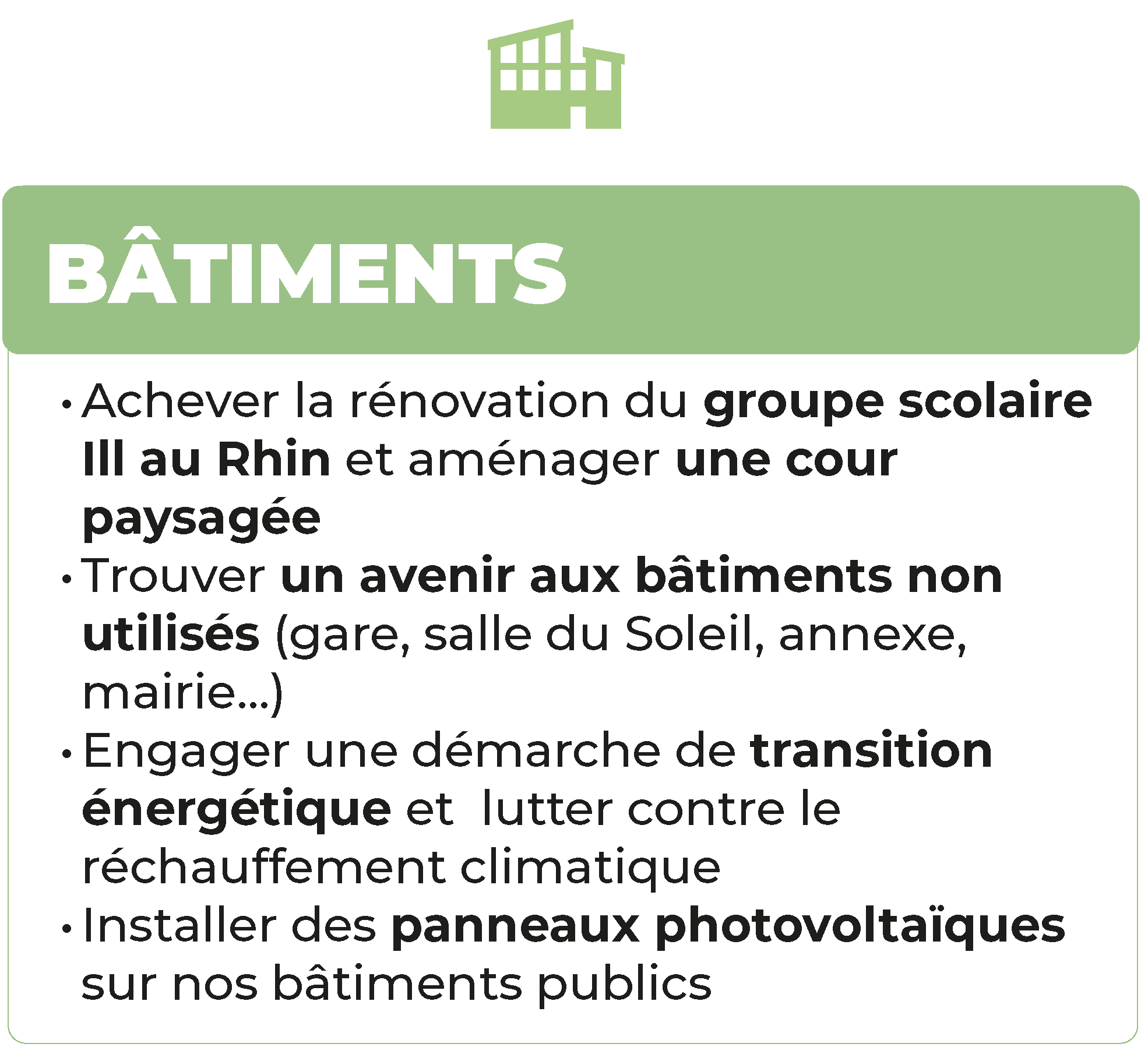 BÂTIMENTS

• Achever la rénovation du groupe scolaire Ill au Rhin et aménager une cour paysagée
• Trouver un avenir aux bâtiments non utilisés (gare, salle du Soleil, annexe, mairie...)
• Engager une démarche de transition énergétique et  lutter contre le réchauffement climatique
• Installer des panneaux photovoltaïques sur nos bâtiments publics